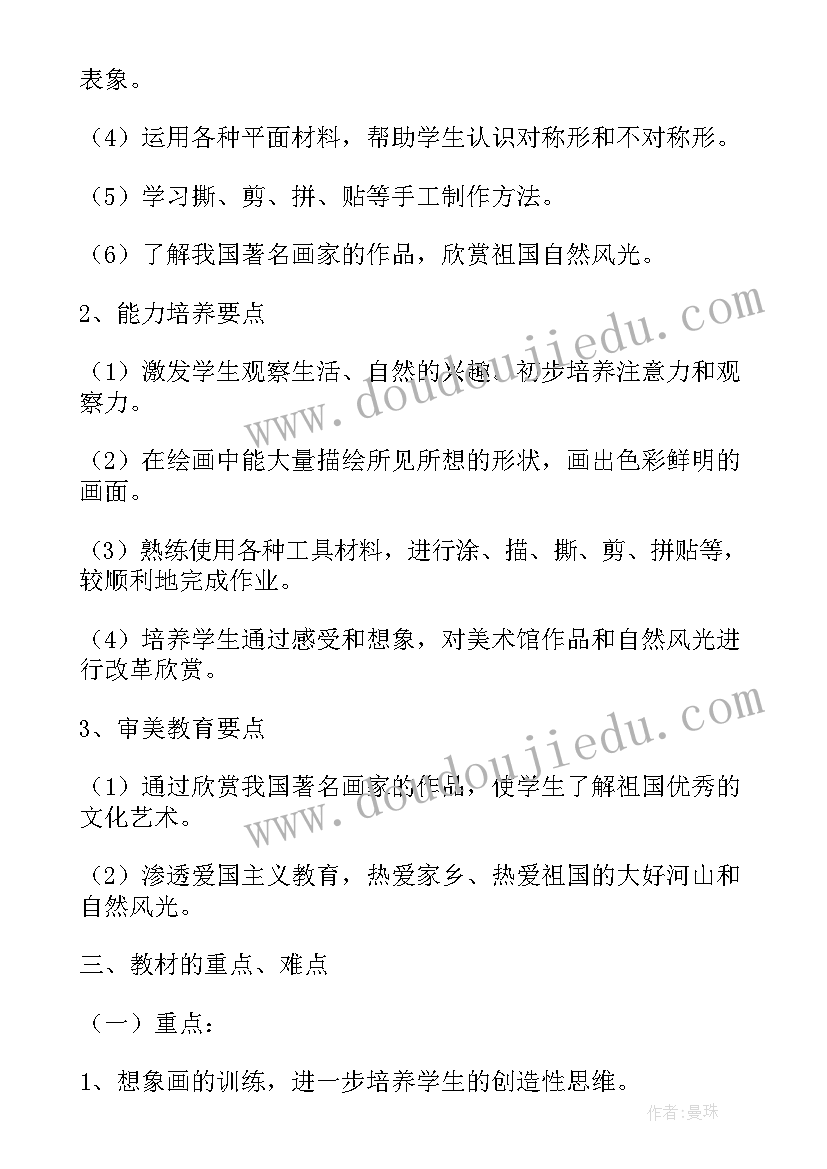 表象。

（4）运用各种平面材料，帮助学生认识对称形和不对称形。

（5）学习撕、剪、拼、贴等手工制作方法。

（6）了解我国著名画家的作品，欣赏祖国自然风光。

2、能力培养要点

（1）激发学生观察生活、自然的兴趣，初步培养注意力和观察力。

（2）在绘画中能大量描绘所见所想的形状，画出色彩鲜明的画面。

（3）熟练使用各种工具材料，进行涂、描、撕、剪、拼贴等，较顺利地完成作业。

（4）培养学生通过感受和想象，对美术馆作品和自然风光进行改革欣赏。

3、审美教育要点

（1）通过欣赏我国著名画家的作品，使学生了解祖国优秀的文化艺术。

（2）渗透爱国主义教育，热爱家乡、热爱祖国的大好河山和自然风光。

三、教材的重点、难点

（一）重点：

1、想象画的训练，进一步培养学生的创造性思维。

www.doudoujiedu.com

www.doudoujiedu.com

作者：曼珠